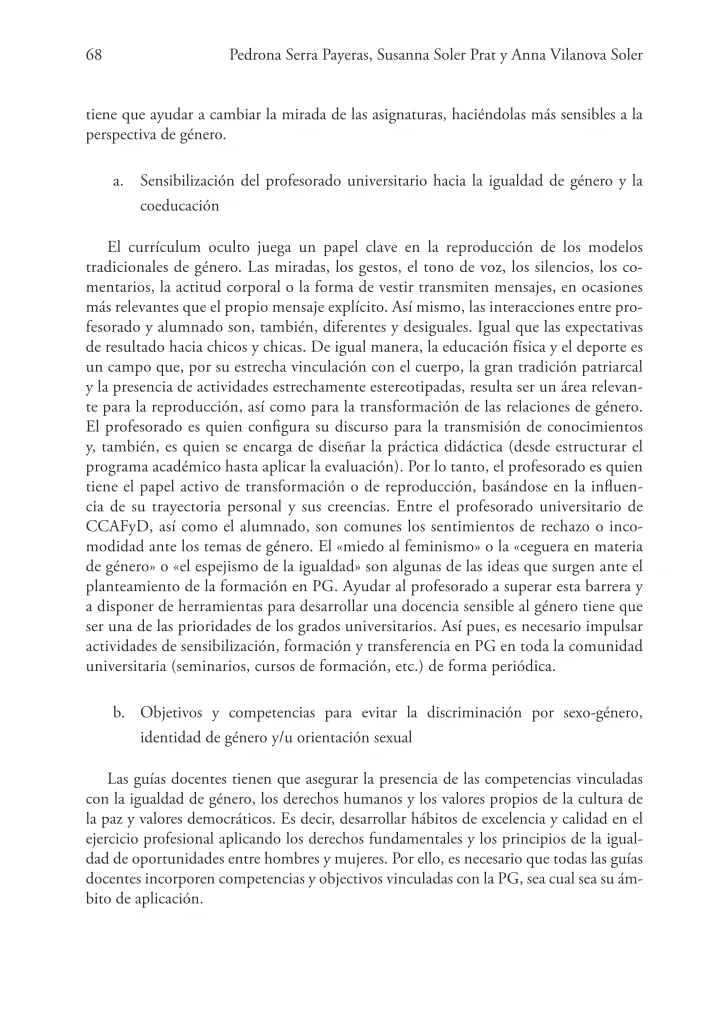 68 Pedrona Serra Payeras, Susanna Soler Prat y Anna Vilanova Soler

tiene que ayudar a cambiar la mirada de las asignaturas, haciéndolas más sensibles a la perspectiva de género.

a. Sensibilización del profesorado universitario hacia la igualdad de género y la coeducación

El currículum oculto juega un papel clave en la reproducción de los modelos tradicionales de género. Las miradas, los gestos, el tono de voz, los silencios, los comentarios, la actitud corporal o la forma de vestir transmiten mensajes, en ocasiones más relevantes que el propio mensaje explícito. Así mismo, las interacciones entre profesorado y alumnado son, también, diferentes y desiguales. Igual que las expectativas de resultado hacia chicos y chicas. De igual manera, la educación física y el deporte es un campo que, por su estrecha vinculación con el cuerpo, la gran tradición patriarcal y la presencia de actividades estrechamente estereotipadas, resulta ser un área relevante para la reproducción, así como para la transformación de las relaciones de género. El profesorado es quien configura su discurso para la transmisión de conocimientos y, también, es quien se encarga de diseñar la práctica didáctica (desde estructurar el programa académico hasta aplicar la evaluación). Por lo tanto, el profesorado es quien tiene el papel activo de transformación o de reproducción, basándose en la influencia de su trayectoria personal y sus creencias. Entre el profesorado universitario de CCAFyD, así como el alumnado, son comunes los sentimientos de rechazo o incomodidad ante los temas de género. El «miedo al feminismo» o la «ceguera en materia de género» o «el espejismo de la igualdad» son algunas de las ideas que surgen ante el planteamiento de la formación en PG. Ayudar al profesorado a superar esta barrera y a disponer de herramientas para desarrollar una docencia sensible al género tiene que ser una de las prioridades de los grados universitarios. Así pues, es necesario impulsar actividades de sensibilización, formación y transferencia en PG en toda la comunidad universitaria (seminarios, cursos de formación, etc.) de forma periódica.

b. Objetivos y competencias para evitar la discriminación por sexo-género, identidad de género y/u orientación sexual

Las guías docentes tienen que asegurar la presencia de las competencias vinculadas con la igualdad de género, los derechos humanos y los valores propios de la cultura de la paz y valores democráticos. Es decir, desarrollar hábitos de excelencia y calidad en el ejercicio profesional aplicando los derechos fundamentales y los principios de la igualdad de oportunidades entre hombres y mujeres. Por ello, es necesario que todas las guías docentes incorporen competencias y objectivos vinculadas con la PG, sea cual sea su ámbito de aplicación.